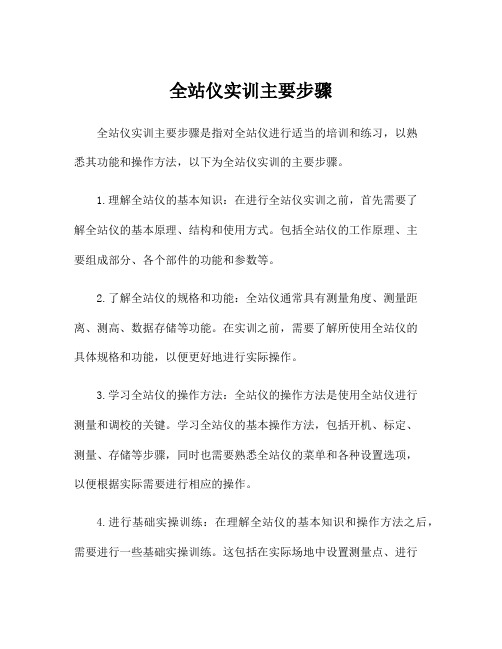 全站仪实训主要步骤

全站仪实训主要步骤是指对全站仪进行适当的培训和练习，以熟悉其功能和操作方法，以下为全站仪实训的主要步骤。

1.理解全站仪的基本知识：在进行全站仪实训之前，首先需要了解全站仪的基本原理、结构和使用方式。包括全站仪的工作原理、主要组成部分、各个部件的功能和参数等。

2.了解全站仪的规格和功能：全站仪通常具有测量角度、测量距离、测高、数据存储等功能。在实训之前，需要了解所使用全站仪的具体规格和功能，以便更好地进行实际操作。

3.学习全站仪的操作方法：全站仪的操作方法是使用全站仪进行测量和调校的关键。学习全站仪的基本操作方法，包括开机、标定、测量、存储等步骤，同时也需要熟悉全站仪的菜单和各种设置选项，以便根据实际需要进行相应的操作。

4.进行基础实操训练：在理解全站仪的基本知识和操作方法之后，需要进行一些基础实操训练。这包括在实际场地中设置测量点、进行